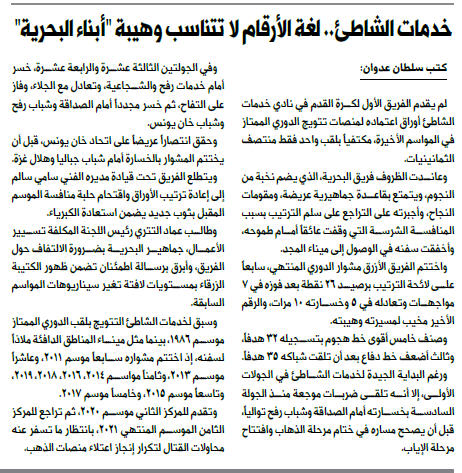 خدمات الشاطئ.. لغة الأرقام لا تتناسب وهيبة "أبناء البحرية"

كتب سلطان عدوان:

لم يقدم الفريق الأول لكرة القدم في نادي خدمات الشاطئ أوراق اعتماده لمنصات تتويج الدوري الممتاز في المواسم الأخيرة، مكتفياً بلقب واحد فقط منتصف الثمانينيات.

وعاندت الظروف فريق البحرية، الذي يضم نخبة من النجوم، ويتمتع بقاعدة جماهيرية عريضة، ومقومات النجاح، وأجبرته على التراجع على سلم الترتيب بسبب المنافسة الشرسة التي وقفت عائقاً أمام طموحه، وأخفقت سفنه في الوصول إلى ميناء المجد.

واختتم الفريق الأزرق مشوار الدوري المنتهي، سابعاً على لائحة الترتيب برصيد ٢٦ نقطة بعد فوزه في ٧ مواجهات وتعادله في ٥ وخسارته ١٠ مرات، والرقم الأخير مخيب لمسيرته وهيبته.

وصنف خامس أقوى خط هجوم بتسجيله ٣٢ هدفاً، وثالث أضعف خط دفاع بعد أن تلقت شباكه ٣٥ هدفاً.

ورغم البداية الجيدة لخدمات الشاطئ في الجولات الأولى، إلا أنه تلقى ضربات موجعة منذ الجولة السادسة بخسارته أمام الصداقة وشباب رفح توالياً، قبل أن يصحح مساره في ختام مرحلة الذهاب وافتتاح مرحلة الإياب.

وفي الجولتين الثالثة عشرة والرابعة عشرة، خسر أمام خدمات رفح والشجاعية، وتعادل مع الجلاء، وفاز على التفاح، ثم خسر مجدداً أمام الصداقة وشباب رفح وشباب خان يونس.

وحقق انتصاراً عريضاً على اتحاد خان يونس، قبل أن يختتم المشوار بالخسارة أمام شباب جباليا وهلال غزة.

ويتطلع الفريق تحت قيادة مديره الفني سامي سالم إلى إعادة ترتيب الأوراق واقتحام حلبة منافسة الموسم المقبل بثوب جديد يضمن استعادة الكبرياء.

وطالب عماد التتري رئيس اللجنة المكلفة تسيير الأعمال، جماهير البحرية بضرورة الالتفاف حول الفريق، وأبرق برسالة اطمئنان تضمن ظهور الكتيبة الزرقاء بمستويات لافتة تغير سيناريوهات المواسم السابقة.

وسبق لخدمات الشاطئ التتويج بلقب الدوري الممتاز موسم ١٩٨٦، بينما مثل ميناء المناطق الدافئة ملاذاً لسفنه، إذ اختتم مشواره سابعاً موسم ٢٠١١، وعاشراً موسم ٢٠١٣، وثامناً مواسم ٢٠١٤، ٢٠١٦، ٢٠١٨، ٢٠١٩، وتاسعاً موسم ٢٠١٥، وخامساً موسم ٢٠١٧.

وتقدم للمركز الثاني موسم ٢٠٢٠، ثم تراجع للمركز الثامن الموسم المنتهي ٢٠٢١، بانتظار ما تسفر عنه محاولات القتال لتكرار إنجاز اعتلاء منصات الذهب.